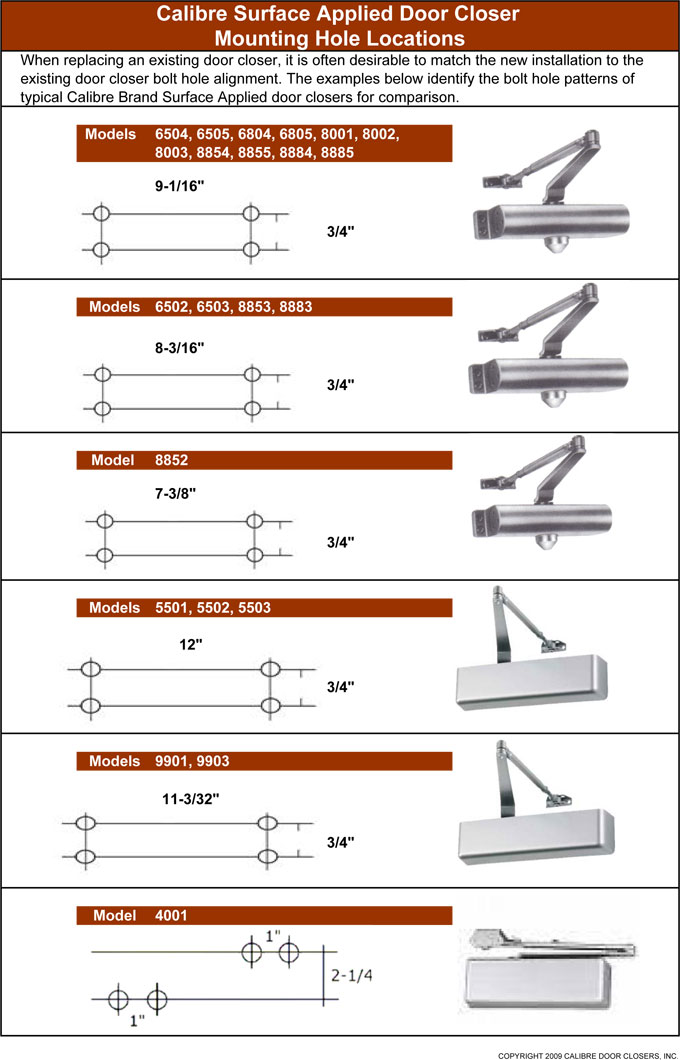 Calibre Surface Applied Door Closer
Mounting Hole Locations

When replacing an existing door closer, it is often desirable to match the new installation to the existing door closer bolt hole alignment. The examples below identify the bolt hole patterns of typical Calibre Brand Surface Applied door closers for comparison.

Models 6504, 6505, 6804, 6805, 8001, 8002, 8003, 8854, 8855, 8884, 8885

9-1/16"

3/4"

Models 6502, 6503, 8853, 8883

8-3/16"

3/4"

Model 8852

7-3/8"

3/4"

Models 5501, 5502, 5503

12"

3/4"

Models 9901, 9903

11-3/32"

3/4"

Model 4001

1"

2-1/4

1"

COPYRIGHT 2009 CALIBRE DOOR CLOSERS, INC.